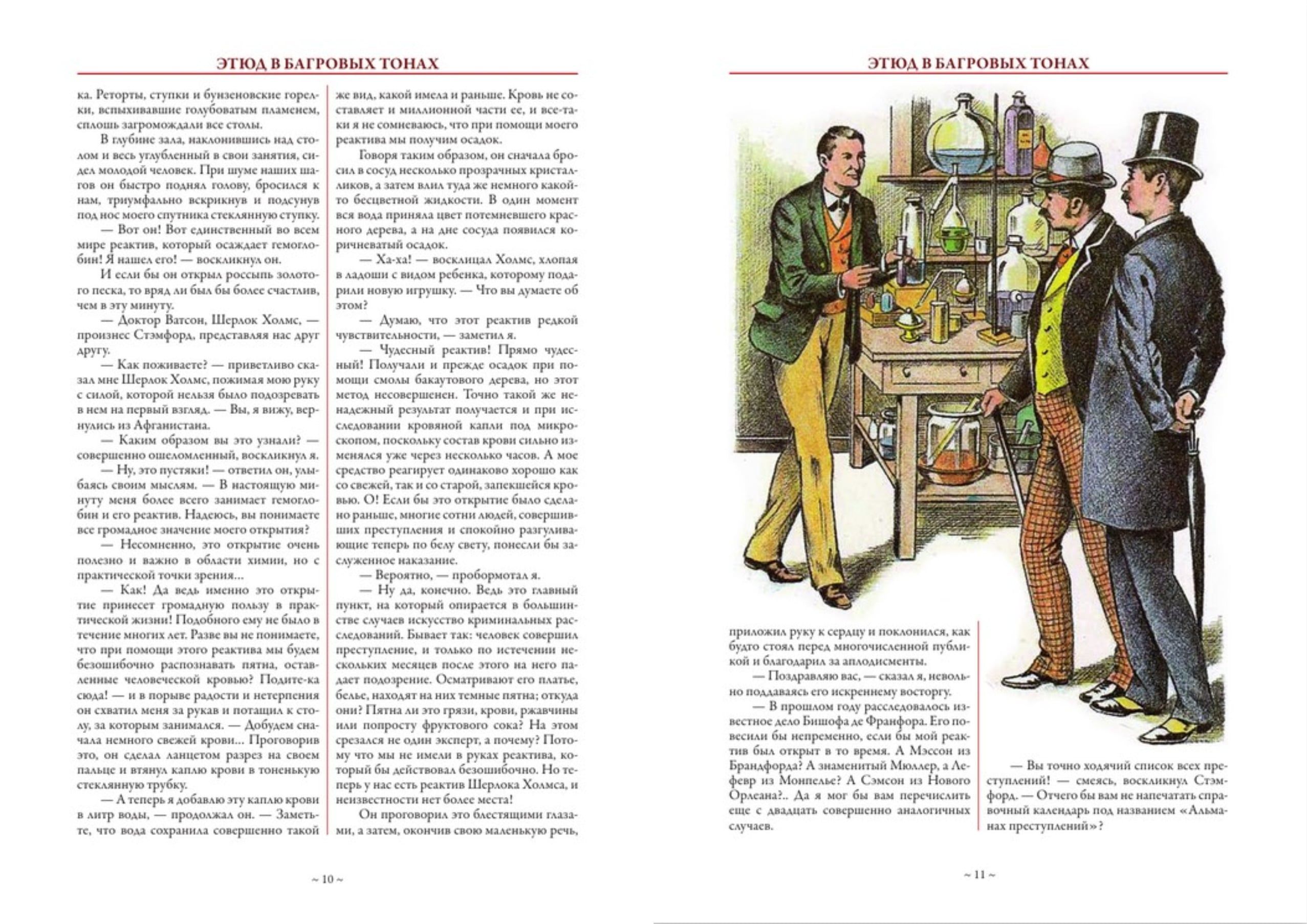 ЭТЮД В БАГРОВЫХ ТОНАХ

ка. Реторты, ступки и бунзеновские горелки, вспыхивавшие голубоватым пламенем, сплошь загромождали все столы.

В глубине зала, наклонившись над столом и весь углубленный в свои занятия, сидел молодой человек. При шуме наших шагов он быстро поднял голову, бросился к нам, триумфально вскрикнув и подсунув под нос моего спутника стеклянную ступку.

— Вот он! Вот единственный во всем мире реактив, который осаждает гемоглобин! Я нашел его! — воскликнул он.

И если бы он открыл россыпь золотого песка, то вряд ли был бы более счастлив, чем в эту минуту.

— Доктор Ватсон, Шерлок Холмс, — произнес Стэмфорд, представляя нас друг другу.

— Как поживаете? — приветливо сказал мне Шерлок Холмс, пожимая мою руку с силой, которой нельзя было подозревать в нем на первый взгляд. — Вы, я вижу, вернулись из Афганистана.

— Каким образом вы это узнали? — совершенно ошеломленный, воскликнул я.

— Ну, это пустяки! — ответил он, улыбаясь своим мыслям. — В настоящую минуту меня более всего занимает гемоглобин и его реактив. Надеюсь, вы понимаете все громадное значение моего открытия?

— Несомненно, это открытие очень полезно и важно в области химии, но с практической точки зрения...

— Как! Да ведь именно это открытие принесет громадную пользу в практической жизни! Подобного ему не было в течение многих лет. Разве вы не понимаете, что при помощи этого реактива мы будем безошибочно распознавать пятна, оставленные человеческой кровью? Подите-ка сюда! — и в порыве радости и нетерпения он схватил меня за рукав и потащил к столу, за которым занимался. — Добудем сначала немного свежей крови... Проговорив это, он сделал ланцетом разрез на своем пальце и втянул каплю крови в тоненькую стеклянную трубку.

— А теперь я добавлю эту каплю крови в литр воды, — продолжал он. — Заметьте, что вода сохранила совершенно такой же вид, какой имела и раньше. Кровь не составляет и миллионной части ее, и все-таки я не сомневаюсь, что при помощи моего реактива мы получим осадок.

Говоря таким образом, он сначала бросил в сосуд несколько прозрачных кристалликов, а затем влил туда же немного какой-то бесцветной жидкости. В один момент вся вода приняла цвет потемневшего красного дерева, а на дне сосуда появился коричневатый осадок.

— Ха-ха! — восклицал Холмс, хлопая в ладоши с видом ребенка, которому подарили новую игрушку. — Что вы думаете об этом?

— Думаю, что этот реактив редкой чувствительности, — заметил я.

— Чудесный реактив! Прямо чудесный! Получали и прежде осадок при помощи смолы бакаутового дерева, но этот метод несовершенен. Точно такой же ненадежный результат получается и при исследовании кровяной капли под микроскопом, поскольку состав крови сильно изменялся уже через несколько часов. А мое средство реагирует одинаково хорошо как со свежей, так и со старой, запекшейся кровью. О! Если бы это открытие было сделано раньше, многие сотни людей, совершивших преступления и спокойно разгуливающие теперь по белу свету, понесли бы заслуженное наказание.

— Вероятно, — пробормотал я.

— Ну да, конечно. Ведь это главный пункт, на который опирается в большинстве случаев искусство криминальных расследований. Бывает так: человек совершил преступление, и только по истечении нескольких месяцев после этого на него падает подозрение. Осматривают его платье, белье, находят на них темные пятна; откуда они? Пятна ли это грязи, крови, ржавчины или попросту фруктового сока? На этом срезался не один эксперт, а почему? Потому что мы не имели в руках реактива, который бы действовал безошибочно. Но теперь у нас есть реактив Шерлока Холмса, и неизвестности нет более места!

Он проговорил это блестящими глазами, а затем, окончив свою маленькую речь,

~ 10 ~

ЭТЮД В БАГРОВЫХ ТОНАХ

приложил руку к сердцу и поклонился, как будто стоял перед многочисленной публикой и благодарил за аплодисменты.

— Поздравляю вас, — сказал я, невольно поддаваясь его искреннему восторгу.

— В прошлом году расследовалось известное дело Бишофа де Франфора. Его повесили бы непременно, если бы мой реактив был открыт в то время. А Мэссон из Брандфорда? А знаменитый Мюллер, а Лефевр из Монпелье? А Сэмсон из Нового Орлеана?.. Да я мог бы вам перечислить еще с двадцать совершенно аналогичных случаев.

— Вы точно ходячий список всех преступлений! — смеясь, воскликнул Стэмфорд. — Отчего бы вам не напечатать справочный календарь под названием «Альманах преступлений»?

~ 11 ~